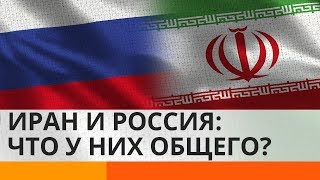 ИРАН И РОССИЯ:
ЧТО У НИХ ОБЩЕГО?